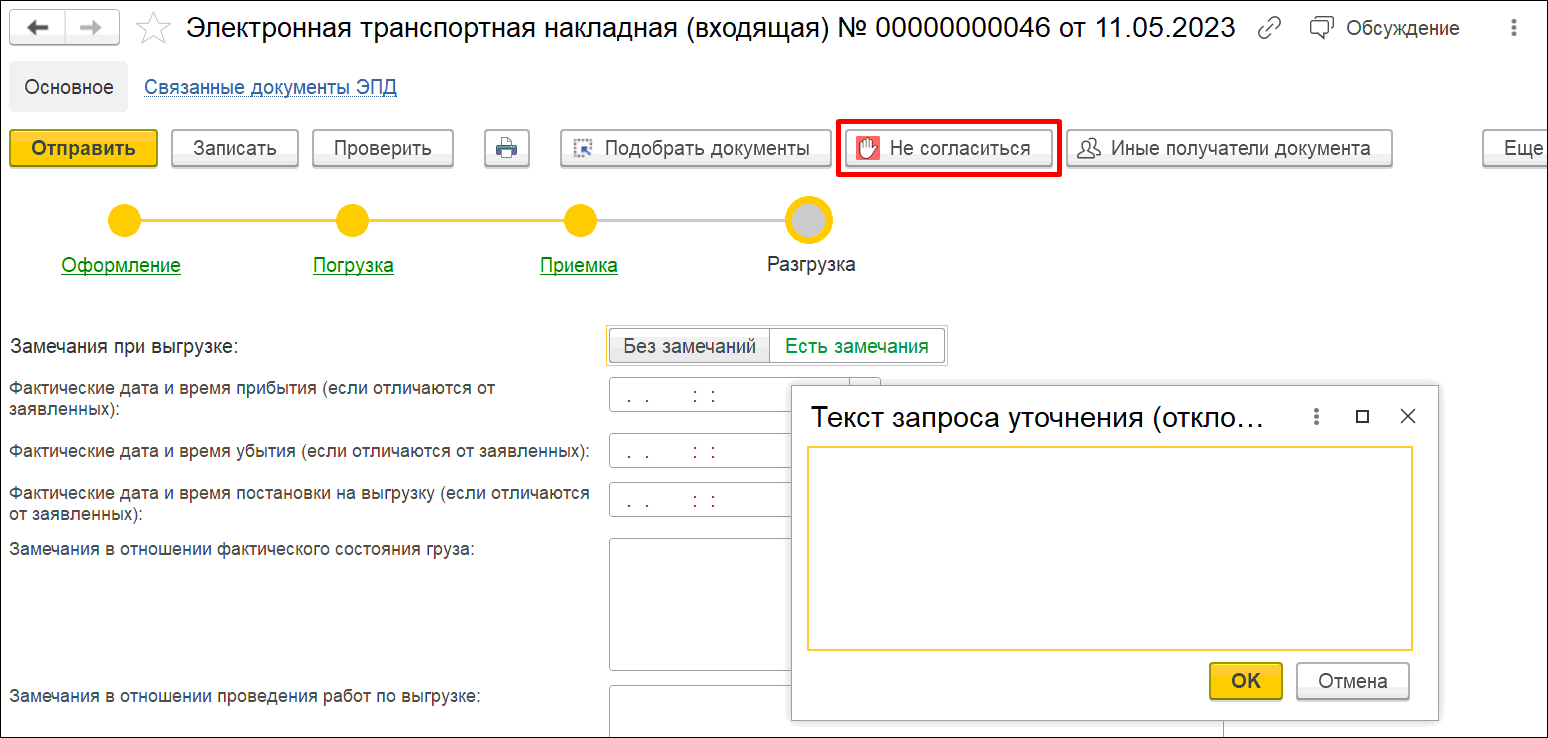 Электронная транспортная накладная (входящая) № 00000000046 от 11.05.2023 Обсуждение

Основное Связанные документы ЭПД

Отправить Записать Проверить Подобрать документы Не согласиться Иные получатели документа Еще

Оформление Погрузка Приемка Разгрузка

Замечания при выгрузке: Без замечаний Есть замечания

Фактические дата и время прибытия (если отличаются от заявленных): . . : :

Фактические дата и время убытия (если отличаются от заявленных): . . : :

Фактические дата и время постановки на выгрузку (если отличаются от заявленных): . . : :

Замечания в отношении фактического состояния груза:

Замечания в отношении проведения работ по выгрузке:

Текст запроса уточнения (откло…

OK Отмена